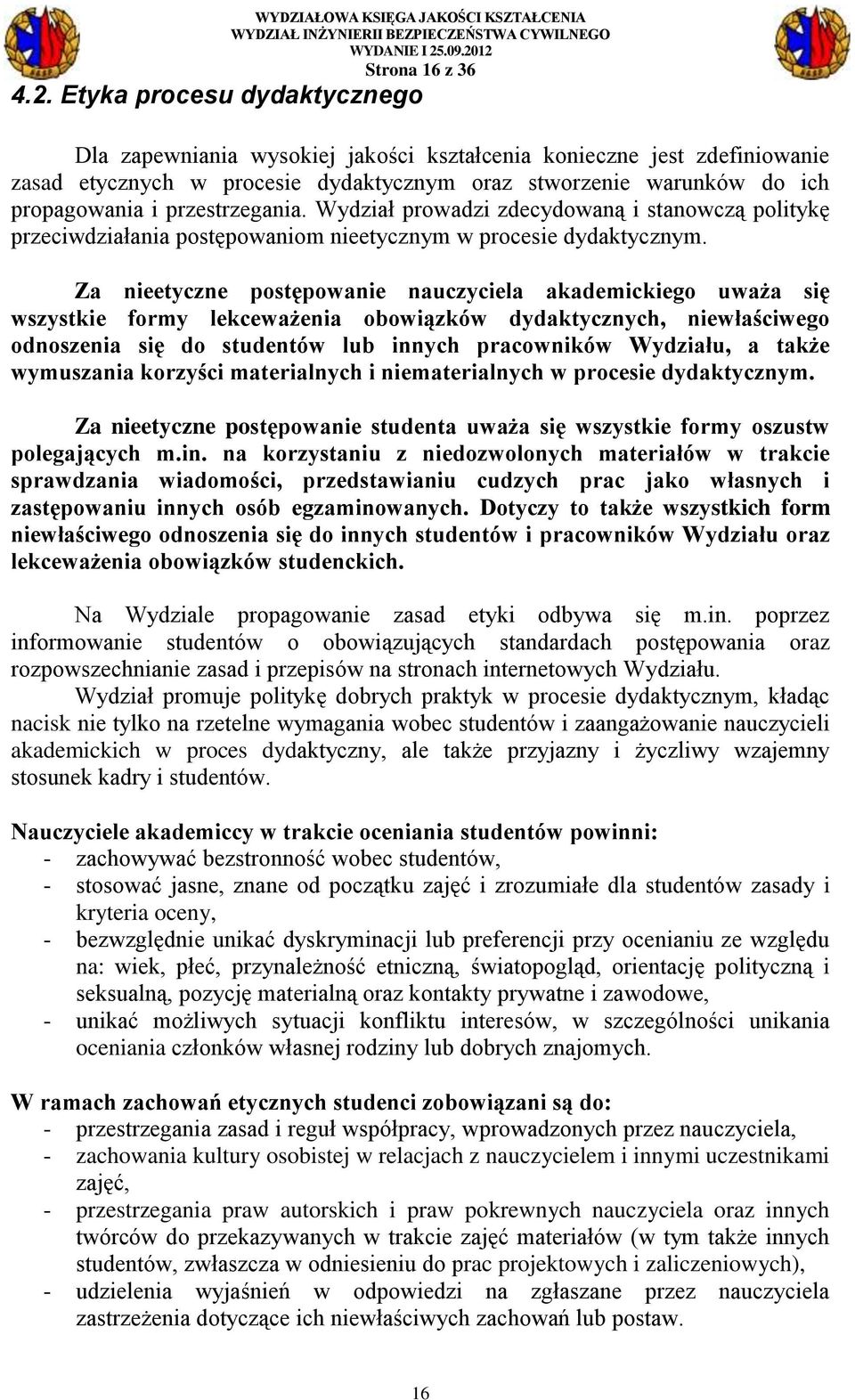 WYDZIAŁOWA KSIĘGA JAKOŚCI KSZTAŁCENIA
WYDZIAŁ INŻYNIERII BEZPIECZEŃSTWA CYWILNEGO
WYDANIE I 25.09.2012
Strona 16 z 36

4.2. Etyka procesu dydaktycznego

Dla zapewniania wysokiej jakości kształcenia konieczne jest zdefiniowanie zasad etycznych w procesie dydaktycznym oraz stworzenie warunków do ich propagowania i przestrzegania. Wydział prowadzi zdecydowaną i stanowczą politykę przeciwdziałania postępowaniom nieetycznym w procesie dydaktycznym.

Za nieetyczne postępowanie nauczyciela akademickiego uważa się wszystkie formy lekceważenia obowiązków dydaktycznych, niewłaściwego odnoszenia się do studentów lub innych pracowników Wydziału, a także wymuszania korzyści materialnych i niematerialnych w procesie dydaktycznym.

Za nieetyczne postępowanie studenta uważa się wszystkie formy oszustw polegających m.in. na korzystaniu z niedozwolonych materiałów w trakcie sprawdzania wiadomości, przedstawianiu cudzych prac jako własnych i zastępowaniu innych osób egzaminowanych. Dotyczy to także wszystkich form niewłaściwego odnoszenia się do innych studentów i pracowników Wydziału oraz lekceważenia obowiązków studenckich.

Na Wydziale propagowanie zasad etyki odbywa się m.in. poprzez informowanie studentów o obowiązujących standardach postępowania oraz rozpowszechnianie zasad i przepisów na stronach internetowych Wydziału.

Wydział promuje politykę dobrych praktyk w procesie dydaktycznym, kładąc nacisk nie tylko na rzetelne wymagania wobec studentów i zaangażowanie nauczycieli akademickich w proces dydaktyczny, ale także przyjazny i życzliwy wzajemny stosunek kadry i studentów.

Nauczyciele akademiccy w trakcie oceniania studentów powinni:
- zachowywać bezstronność wobec studentów,
- stosować jasne, znane od początku zajęć i zrozumiałe dla studentów zasady i kryteria oceny,
- bezwzględnie unikać dyskryminacji lub preferencji przy ocenianiu ze względu na: wiek, płeć, przynależność etniczną, światopogląd, orientację polityczną i seksualną, pozycję materialną oraz kontakty prywatne i zawodowe,
- unikać możliwych sytuacji konfliktu interesów, w szczególności unikania oceniania członków własnej rodziny lub dobrych znajomych.

W ramach zachowań etycznych studenci zobowiązani są do:
- przestrzegania zasad i reguł współpracy, wprowadzonych przez nauczyciela,
- zachowania kultury osobistej w relacjach z nauczycielem i innymi uczestnikami zajęć,
- przestrzegania praw autorskich i praw pokrewnych nauczyciela oraz innych twórców do przekazywanych w trakcie zajęć materiałów (w tym także innych studentów, zwłaszcza w odniesieniu do prac projektowych i zaliczeniowych),
- udzielenia wyjaśnień w odpowiedzi na zgłaszane przez nauczyciela zastrzeżenia dotyczące ich niewłaściwych zachowań lub postaw.

16